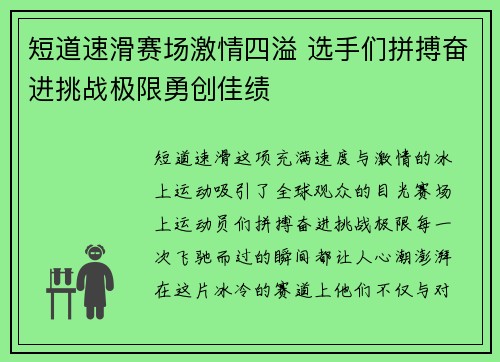 短道速滑赛场激情四溢 选手们拼搏奋进挑战极限勇创佳绩

短道速滑这项充满速度与激情的冰上运动吸引了全球观众的目光赛场上运动员们拼搏奋进挑战极限每一次飞驰而过的瞬间都让人心潮澎湃在这片冰冷的赛道上他们不仅与对